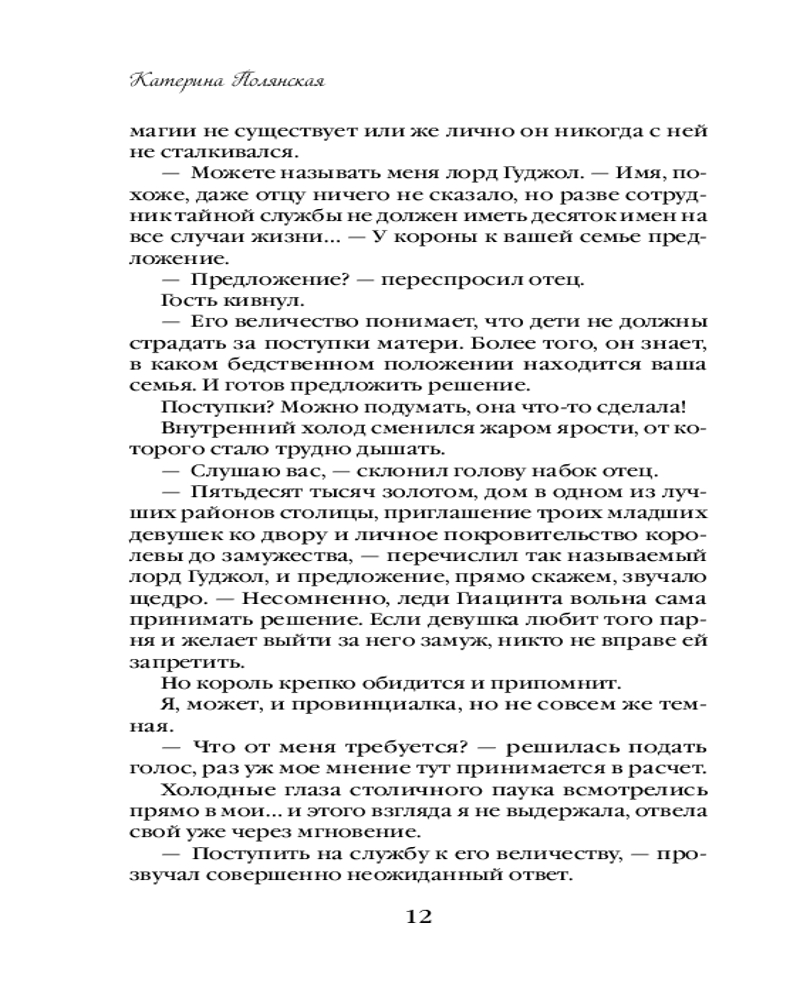 Катерина Полянская

магии не существует или же лично он никогда с ней не сталкивался.

— Можете называть меня лорд Гуджол. — Имя, похоже, даже отцу ничего не сказало, но разве сотрудник тайной службы не должен иметь десяток имен на все случаи жизни... — У короны к вашей семье предложение.

— Предложение? — переспросил отец.

Гость кивнул.

— Его величество понимает, что дети не должны страдать за поступки матери. Более того, он знает, в каком бедственном положении находится ваша семья. И готов предложить решение.

Поступки? Можно подумать, она что-то сделала!

Внутренний холод сменился жаром ярости, от которого стало трудно дышать.

— Слушаю вас, — склонил голову набок отец.

— Пятьдесят тысяч золотом, дом в одном из лучших районов столицы, приглашение троих младших девушек ко двору и личное покровительство королевы до замужества, — перечислил так называемый лорд Гуджол, и предложение, прямо скажем, звучало щедро. — Несомненно, леди Гиацинта вольна сама принимать решение. Если девушка любит того парня и желает выйти за него замуж, никто не вправе ей запретить.

Но король крепко обидится и припомнит.

Я, может, и провинциалка, но не совсем же темная.

— Что от меня требуется? — решилась подать голос, раз уж мое мнение тут принимается в расчет.

Холодные глаза столичного паука всмотрелись прямо в мои... и этого взгляда я не выдержала, отвела свой уже через мгновение.

— Поступить на службу к его величеству, — прозвучал совершенно неожиданный ответ.

12